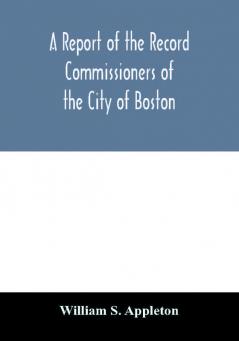 A Report of the Record Commissioners of the City of Boston

William S. Appleton